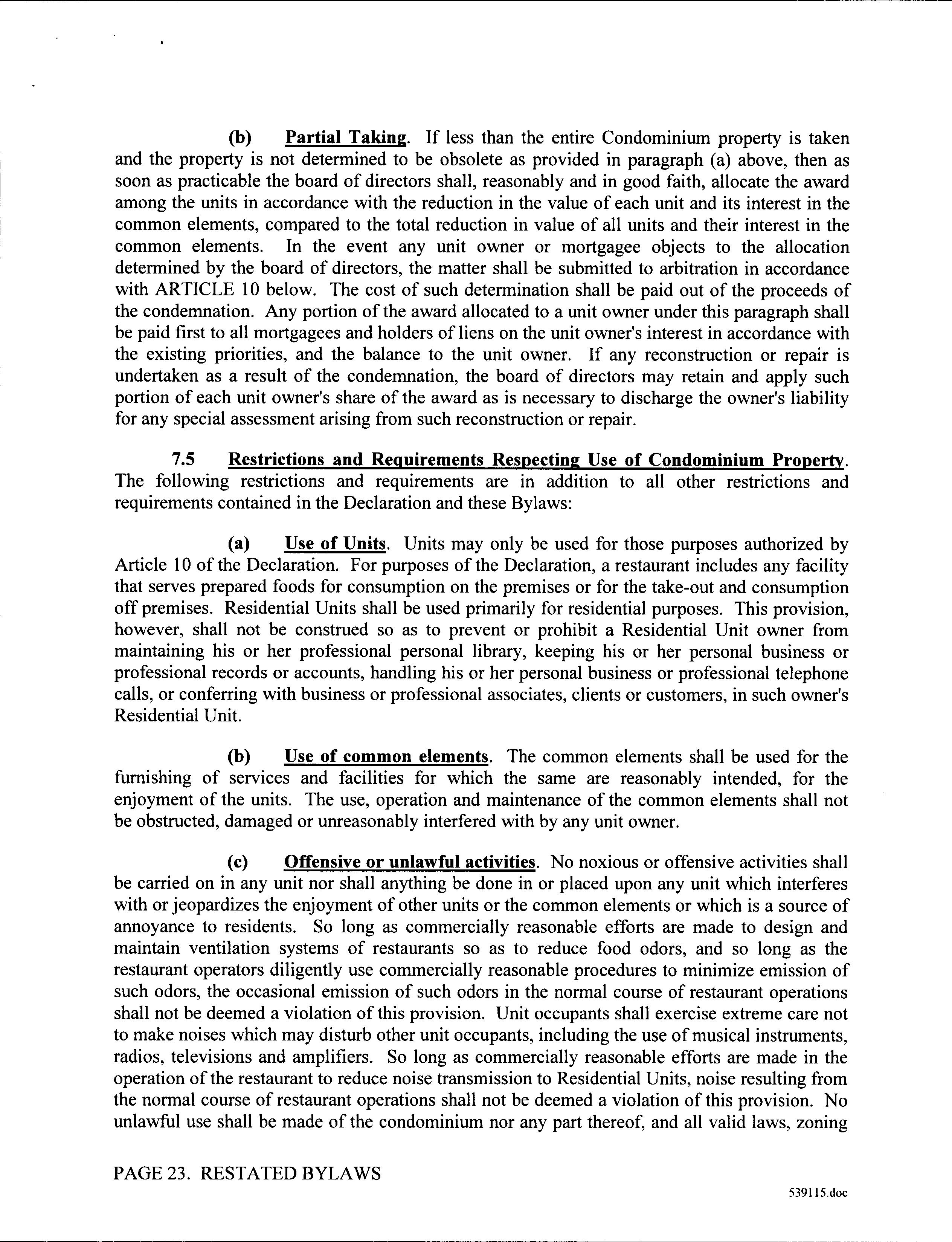 (b) Partial Taking. If less than the entire Condominium property is taken and the property is not determined to be obsolete as provided in paragraph (a) above, then as soon as practicable the board of directors shall, reasonably and in good faith, allocate the award among the units in accordance with the reduction in the value of each unit and its interest in the common elements, compared to the total reduction in value of all units and their interest in the common elements. In the event any unit owner or mortgagee objects to the allocation determined by the board of directors, the matter shall be submitted to arbitration in accordance with ARTICLE 10 below. The cost of such determination shall be paid out of the proceeds of the condemnation. Any portion of the award allocated to a unit owner under this paragraph shall be paid first to all mortgagees and holders of liens on the unit owner's interest in accordance with the existing priorities, and the balance to the unit owner. If any reconstruction or repair is undertaken as a result of the condemnation, the board of directors may retain and apply such portion of each unit owner's share of the award as is necessary to discharge the owner's liability for any special assessment arising from such reconstruction or repair.

7.5 Restrictions and Requirements Respecting Use of Condominium Property. The following restrictions and requirements are in addition to all other restrictions and requirements contained in the Declaration and these Bylaws:

(a) Use of Units. Units may only be used for those purposes authorized by Article 10 of the Declaration. For purposes of the Declaration, a restaurant includes any facility that serves prepared foods for consumption on the premises or for the take-out and consumption off premises. Residential Units shall be used primarily for residential purposes. This provision, however, shall not be construed so as to prevent or prohibit a Residential Unit owner from maintaining his or her professional personal library, keeping his or her personal business or professional records or accounts, handling his or her personal business or professional telephone calls, or conferring with business or professional associates, clients or customers, in such owner's Residential Unit.

(b) Use of common elements. The common elements shall be used for the furnishing of services and facilities for which the same are reasonably intended, for the enjoyment of the units. The use, operation and maintenance of the common elements shall not be obstructed, damaged or unreasonably interfered with by any unit owner.

(c) Offensive or unlawful activities. No noxious or offensive activities shall be carried on in any unit nor shall anything be done in or placed upon any unit which interferes with or jeopardizes the enjoyment of other units or the common elements or which is a source of annoyance to residents. So long as commercially reasonable efforts are made to design and maintain ventilation systems of restaurants so as to reduce food odors, and so long as the restaurant operators diligently use commercially reasonable procedures to minimize emission of such odors, the occasional emission of such odors in the normal course of restaurant operations shall not be deemed a violation of this provision. Unit occupants shall exercise extreme care not to make noises which may disturb other unit occupants, including the use of musical instruments, radios, televisions and amplifiers. So long as commercially reasonable efforts are made in the operation of the restaurant to reduce noise transmission to Residential Units, noise resulting from the normal course of restaurant operations shall not be deemed a violation of this provision. No unlawful use shall be made of the condominium nor any part thereof, and all valid laws, zoning

PAGE 23. RESTATED BYLAWS

539115.doc